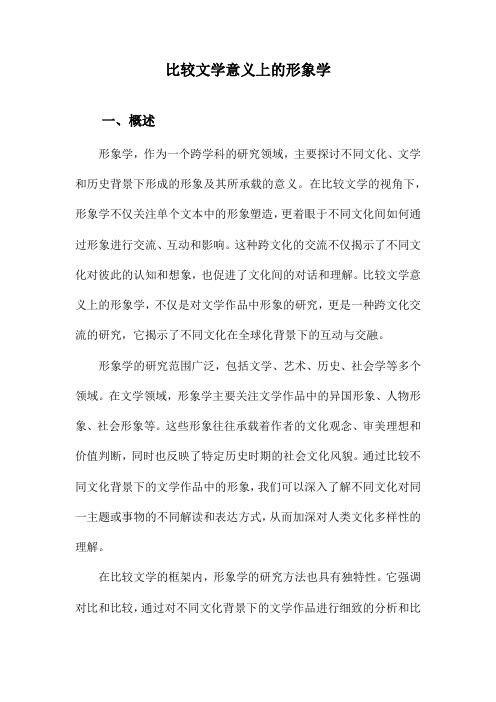 比较文学意义上的形象学

一、概述

形象学，作为一个跨学科的研究领域，主要探讨不同文化、文学和历史背景下形成的形象及其所承载的意义。在比较文学的视角下，形象学不仅关注单个文本中的形象塑造，更着眼于不同文化间如何通过形象进行交流、互动和影响。这种跨文化的交流不仅揭示了不同文化对彼此的认知和想象，也促进了文化间的对话和理解。比较文学意义上的形象学，不仅是对文学作品中形象的研究，更是一种跨文化交流的研究，它揭示了不同文化在全球化背景下的互动与交融。

形象学的研究范围广泛，包括文学、艺术、历史、社会学等多个领域。在文学领域，形象学主要关注文学作品中的异国形象、人物形象、社会形象等。这些形象往往承载着作者的文化观念、审美理想和价值判断，同时也反映了特定历史时期的社会文化风貌。通过比较不同文化背景下的文学作品中的形象，我们可以深入了解不同文化对同一主题或事物的不同解读和表达方式，从而加深对人类文化多样性的理解。

在比较文学的框架内，形象学的研究方法也具有独特性。它强调对比和比较，通过对不同文化背景下的文学作品进行细致的分析和比